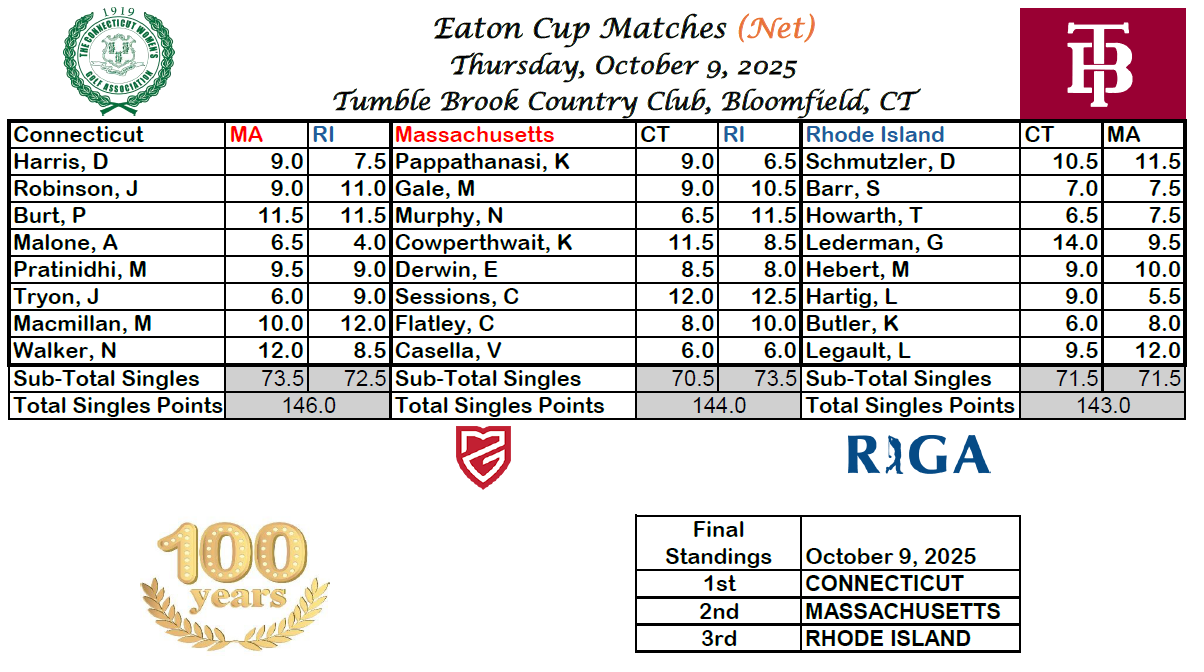 1919
THE CONNECTICUT WOMEN'S GOLF ASSOCIATION

Eaton Cup Matches (Net)
Thursday, October 9, 2025
Tumble Brook Country Club, Bloomfield, CT

TB

| Connecticut | MA | RI | Massachusetts | CT | RI | Rhode Island | CT | MA |
|---|---|---|---|---|---|---|---|---|
| Harris, D | 9.0 | 7.5 | Pappathanasi, K | 9.0 | 6.5 | Schmutzler, D | 10.5 | 11.5 |
| Robinson, J | 9.0 | 11.0 | Gale, M | 9.0 | 10.5 | Barr, S | 7.0 | 7.5 |
| Burt, P | 11.5 | 11.5 | Murphy, N | 6.5 | 11.5 | Howarth, T | 6.5 | 7.5 |
| Malone, A | 6.5 | 4.0 | Cowperthwait, K | 11.5 | 8.5 | Lederman, G | 14.0 | 9.5 |
| Pratinidhi, M | 9.5 | 9.0 | Derwin, E | 8.5 | 8.0 | Hebert, M | 9.0 | 10.0 |
| Tryon, J | 6.0 | 9.0 | Sessions, C | 12.0 | 12.5 | Hartig, L | 9.0 | 5.5 |
| Macmillan, M | 10.0 | 12.0 | Flatley, C | 8.0 | 10.0 | Butler, K | 6.0 | 8.0 |
| Walker, N | 12.0 | 8.5 | Casella, V | 6.0 | 6.0 | Legault, L | 9.5 | 12.0 |
| Sub-Total Singles | 73.5 | 72.5 | Sub-Total Singles | 70.5 | 73.5 | Sub-Total Singles | 71.5 | 71.5 |
| Total Singles Points | 146.0 | | Total Singles Points | 144.0 | | Total Singles Points | 143.0 | |

RIGA

100 years

| Final Standings | October 9, 2025 |
|---|---|
| 1st | CONNECTICUT |
| 2nd | MASSACHUSETTS |
| 3rd | RHODE ISLAND |